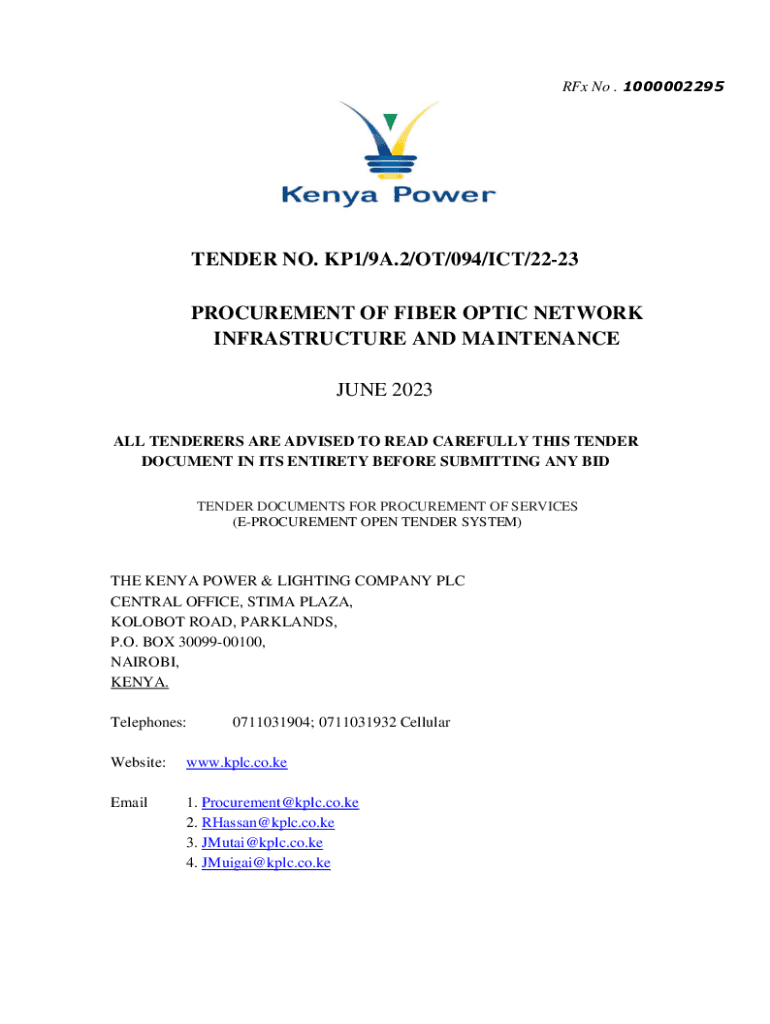 RFx No . 1000002295

Kenya Power

TENDER NO. KP1/9A.2/OT/094/ICT/22-23

PROCUREMENT OF FIBER OPTIC NETWORK INFRASTRUCTURE AND MAINTENANCE

JUNE 2023

ALL TENDERERS ARE ADVISED TO READ CAREFULLY THIS TENDER DOCUMENT IN ITS ENTIRETY BEFORE SUBMITTING ANY BID

TENDER DOCUMENTS FOR PROCUREMENT OF SERVICES
(E-PROCUREMENT OPEN TENDER SYSTEM)

THE KENYA POWER & LIGHTING COMPANY PLC
CENTRAL OFFICE, STIMA PLAZA,
KOLOBOT ROAD, PARKLANDS,
P.O. BOX 30099-00100,
NAIROBI,
KENYA.

Telephones: 0711031904; 0711031932 Cellular

Website: www.kplc.co.ke

Email 1. Procurement@kplc.co.ke
2. RHassan@kplc.co.ke
3. JMutai@kplc.co.ke
4. JMuigai@kplc.co.ke